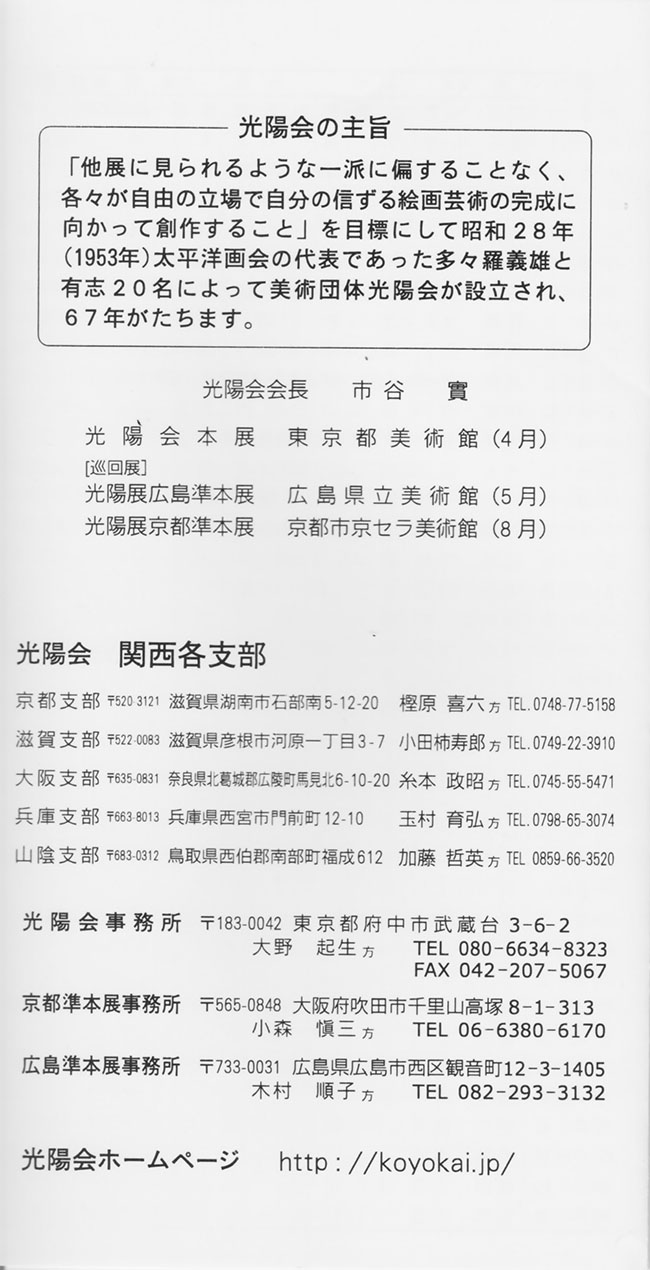 光陽会の主旨

「他展に見られるような一派に偏することなく、各々が自由の立場で自分の信ずる絵画芸術の完成に向かって創作すること」を目標にして昭和２８年(1953年)太平洋画会の代表であった多々羅義雄と有志２０名によって美術団体光陽会が設立され、６７年がたちます。

光陽会会長　市谷　實

光陽会本展　東京都美術館（4月）
[巡回展]
光陽展広島準本展　広島県立美術館（5月）
光陽展京都準本展　京都市京セラ美術館（8月）

光陽会　関西各支部

京都支部 〒520-3121 滋賀県湖南市石部南5-12-20 樫原 喜六方 TEL.0748-77-5158
滋賀支部 〒522-0083 滋賀県彦根市河原一丁目3-7 小田柿寿郎方 TEL.0749-22-3910
大阪支部 〒635-0831 奈良県北葛城郡広陵町馬見北6-10-20 糸本 政昭方 TEL.0745-55-5471
兵庫支部 〒663-8013 兵庫県西宮市門前町12-10 玉村 育弘方 TEL.0798-65-3074
山陰支部 〒683-0312 鳥取県西伯郡南部町福成612 加藤 哲英方 TEL 0859-66-3520

光陽会事務所 〒183-0042 東京都府中市武蔵台 3-6-2
大野 起生方 TEL 080-6634-8323
FAX 042-207-5067
京都準本展事務所 〒565-0848 大阪府吹田市千里山高塚 8-1-313
小森 愼三方 TEL 06-6380-6170
広島準本展事務所 〒733-0031 広島県広島市西区観音町12-3-1405
木村 順子方 TEL 082-293-3132

光陽会ホームページ　http://koyokai.jp/